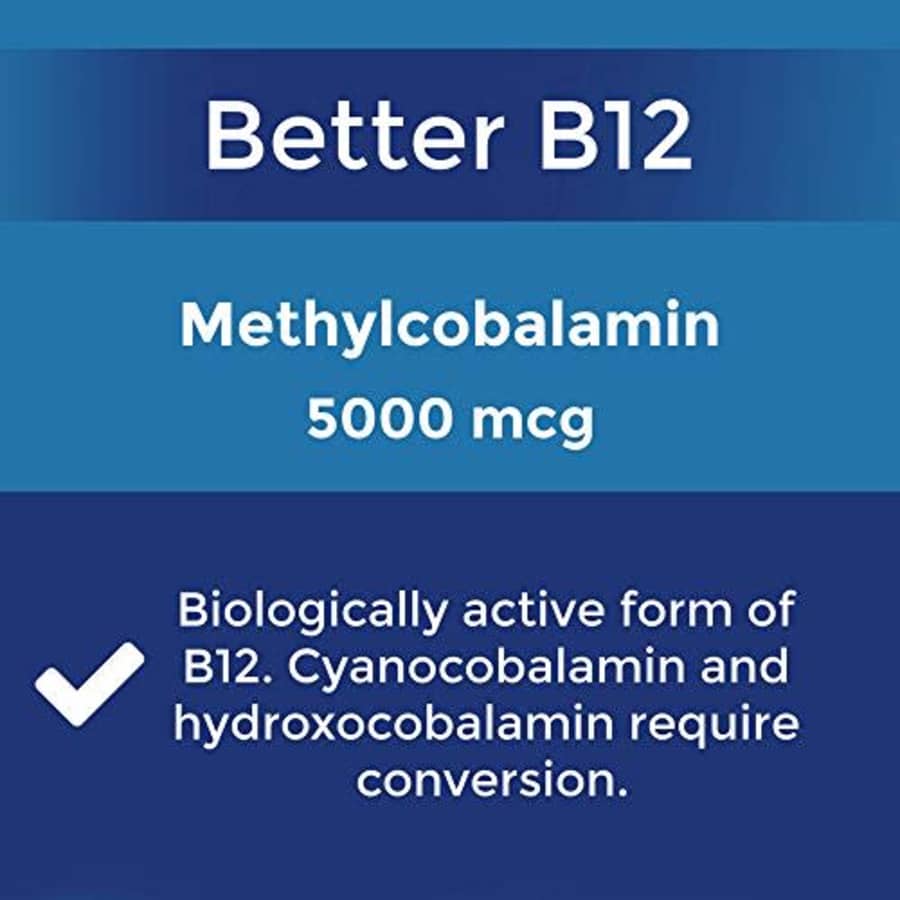 Better B12

Methylcobalamin
5000 mcg

Biologically active form of B12. Cyanocobalamin and hydroxocobalamin require conversion.